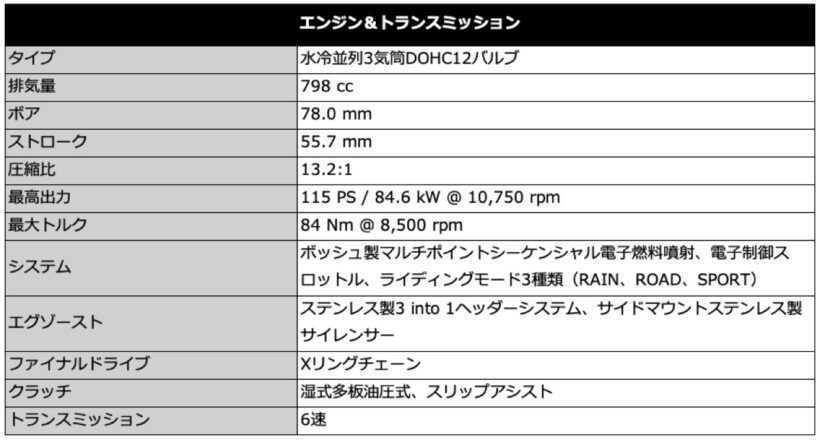 | エンジン＆トランスミッション | |
|---|---|
| タイプ | 水冷並列3気筒DOHC12バルブ |
| 排気量 | 798 cc |
| ボア | 78.0 mm |
| ストローク | 55.7 mm |
| 圧縮比 | 13.2:1 |
| 最高出力 | 115 PS / 84.6 kW @ 10,750 rpm |
| 最大トルク | 84 Nm @ 8,500 rpm |
| システム | ボッシュ製マルチポイントシーケンシャル電子燃料噴射、電子制御スロットル、ライディングモード3種類（RAIN、ROAD、SPORT） |
| エグゾースト | ステンレス製3 into 1ヘッダーシステム、サイドマウントステンレス製サイレンサー |
| ファイナルドライブ | Xリングチェーン |
| クラッチ | 湿式多板油圧式、スリップアシスト |
| トランスミッション | 6速 |